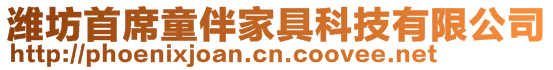 潍坊首席童伴家具科技有限公司
http://phoenixjoan.cn.coovee.net